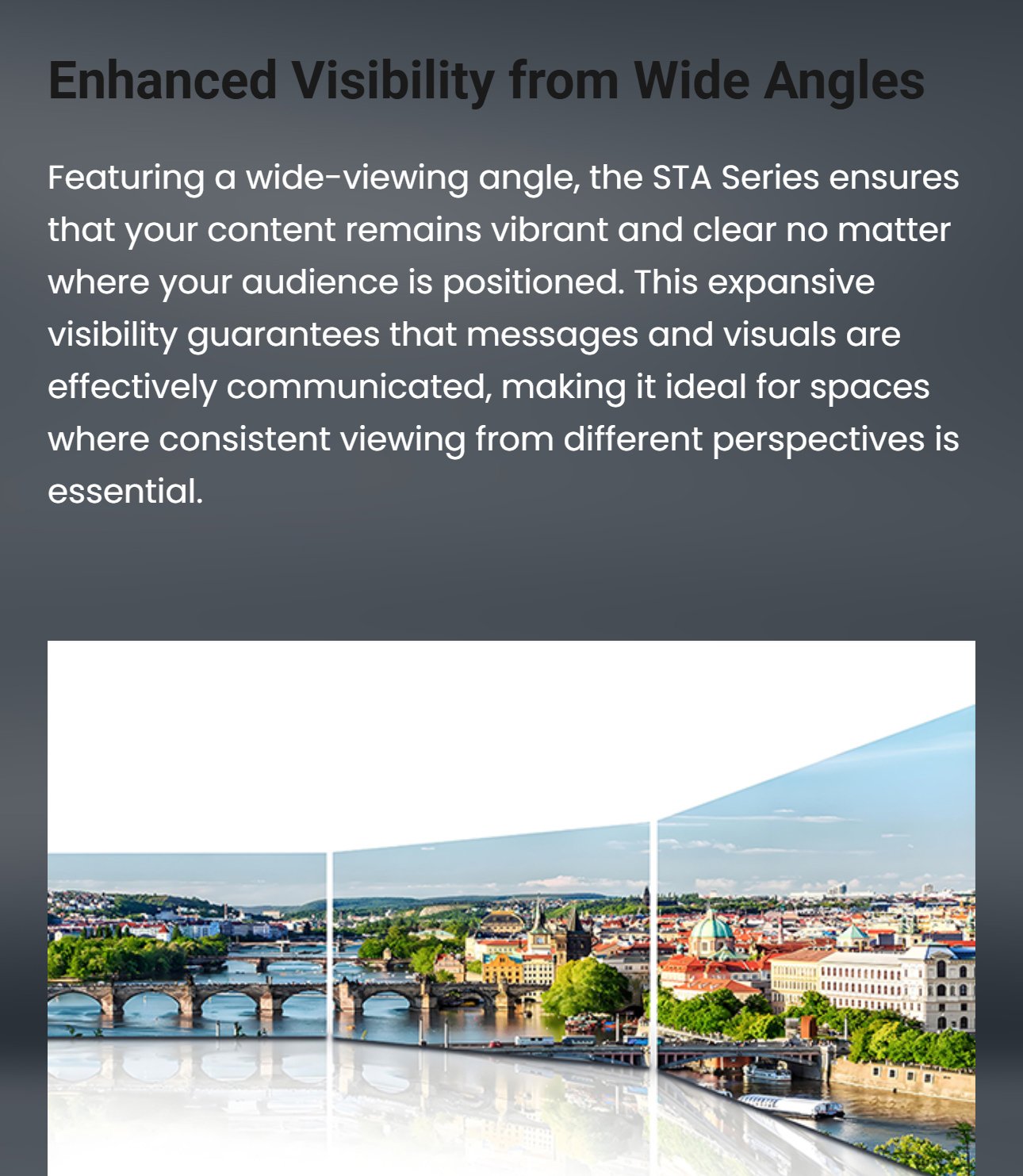 Enhanced Visibility from Wide Angles

Featuring a wide-viewing angle, the STA Series ensures that your content remains vibrant and clear no matter where your audience is positioned. This expansive visibility guarantees that messages and visuals are effectively communicated, making it ideal for spaces where consistent viewing from different perspectives is essential.